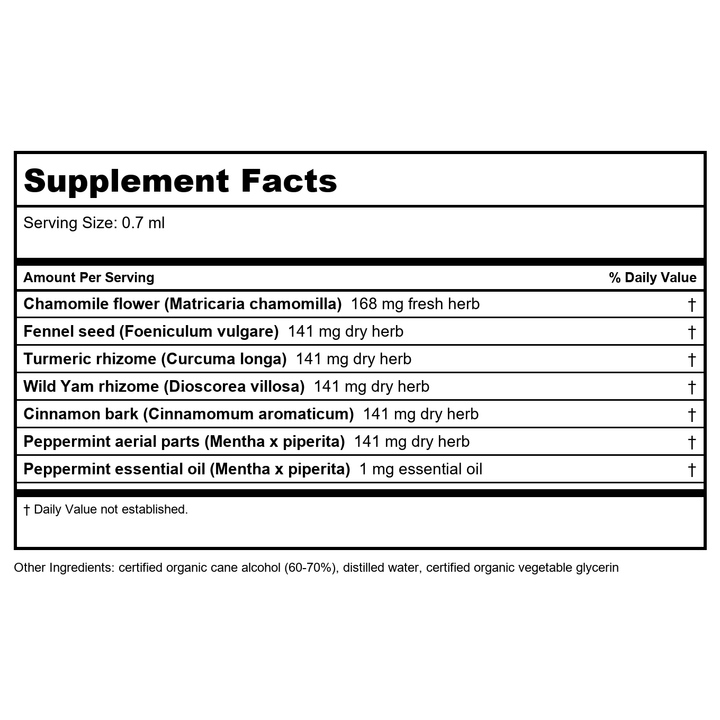 Supplement Facts

Serving Size: 0.7 ml

| Amount Per Serving | % Daily Value |
|---|---|
| Chamomile flower (Matricaria chamomilla) 168 mg fresh herb | † |
| Fennel seed (Foeniculum vulgare) 141 mg dry herb | † |
| Turmeric rhizome (Curcuma longa) 141 mg dry herb | † |
| Wild Yam rhizome (Dioscorea villosa) 141 mg dry herb | † |
| Cinnamon bark (Cinnamomum aromaticum) 141 mg dry herb | † |
| Peppermint aerial parts (Mentha x piperita) 141 mg dry herb | † |
| Peppermint essential oil (Mentha x piperita) 1 mg essential oil | † |

† Daily Value not established.

Other Ingredients: certified organic cane alcohol (60-70%), distilled water, certified organic vegetable glycerin